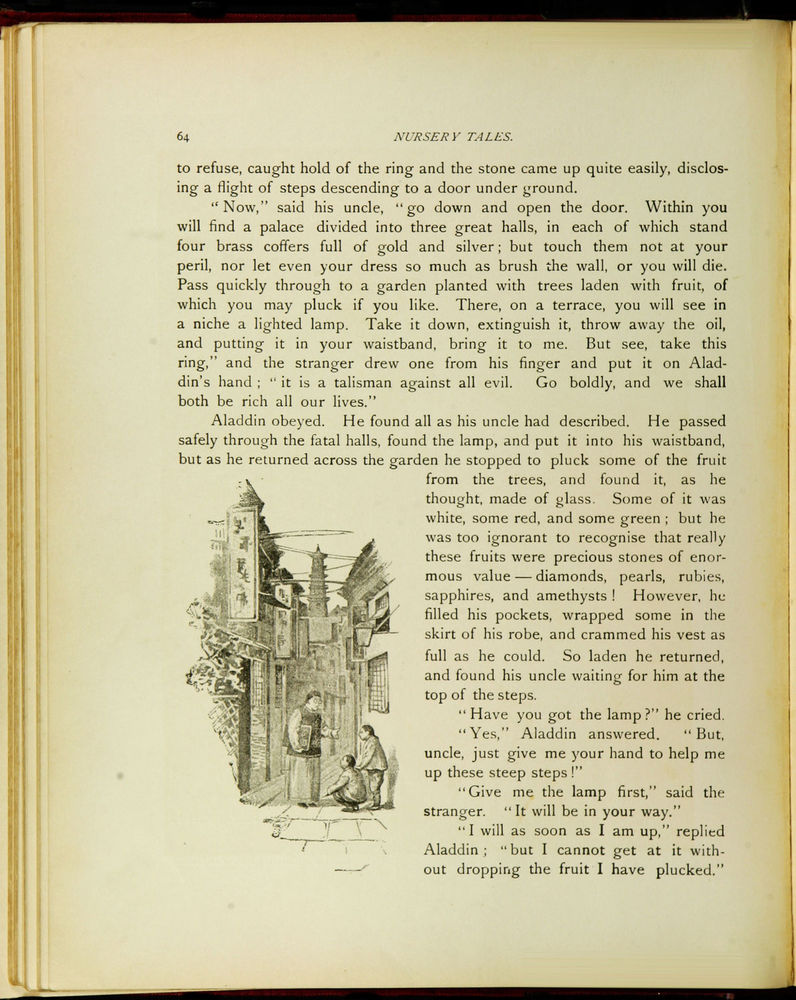 64 NURSERY TALES.

to refuse, caught hold of the ring and the stone came up quite easily, disclosing a flight of steps descending to a door under ground.

"Now," said his uncle, "go down and open the door. Within you will find a palace divided into three great halls, in each of which stand four brass coffers full of gold and silver; but touch them not at your peril, nor let even your dress so much as brush the wall, or you will die. Pass quickly through to a garden planted with trees laden with fruit, of which you may pluck if you like. There, on a terrace, you will see in a niche a lighted lamp. Take it down, extinguish it, throw away the oil, and putting it in your waistband, bring it to me. But see, take this ring," and the stranger drew one from his finger and put it on Aladdin's hand; "it is a talisman against all evil. Go boldly, and we shall both be rich all our lives."

Aladdin obeyed. He found all as his uncle had described. He passed safely through the fatal halls, found the lamp, and put it into his waistband, but as he returned across the garden he stopped to pluck some of the fruit from the trees, and found it, as he thought, made of glass. Some of it was white, some red, and some green; but he was too ignorant to recognise that really these fruits were precious stones of enormous value — diamonds, pearls, rubies, sapphires, and amethysts! However, he filled his pockets, wrapped some in the skirt of his robe, and crammed his vest as full as he could. So laden he returned, and found his uncle waiting for him at the top of the steps.

"Have you got the lamp?" he cried.

"Yes," Aladdin answered. "But, uncle, just give me your hand to help me up these steep steps!"

"Give me the lamp first," said the stranger. "It will be in your way."

"I will as soon as I am up," replied Aladdin; "but I cannot get at it without dropping the fruit I have plucked."